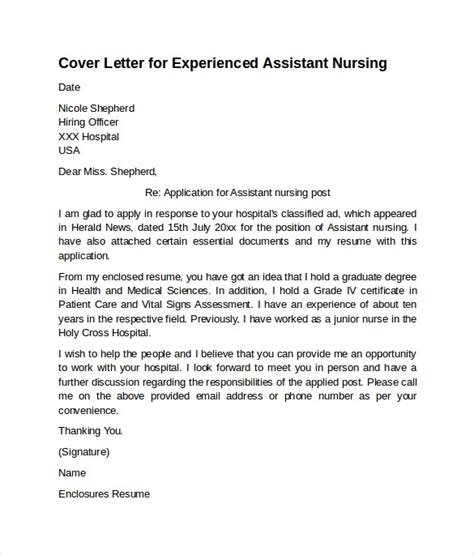 Cover Letter for Experienced Assistant Nursing

Date

Nicole Shepherd
Hiring Officer
XXX Hospital
USA

Dear Miss. Shepherd,

Re: Application for Assistant nursing post

I am glad to apply in response to your hospital's classified ad, which appeared in Herald News, dated 15th July 20xx for the position of Assistant nursing. I have also attached certain essential documents and my resume with this application.

From my enclosed resume, you have got an idea that I hold a graduate degree in Health and Medical Sciences. In addition, I hold a Grade IV certificate in Patient Care and Vital Signs Assessment. I have an experience of about ten years in the respective field. Previously, I have worked as a junior nurse in the Holy Cross Hospital.

I wish to help the people and I believe that you can provide me an opportunity to work with your hospital. I look forward to meet you in person and have a further discussion regarding the responsibilities of the applied post. Please call me on the above provided email address or phone number as per your convenience.

Thanking You.

(Signature)

Name

Enclosures Resume